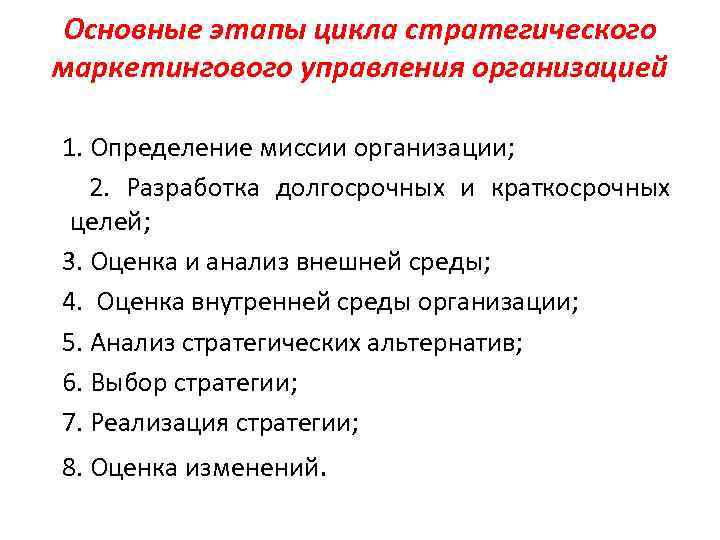 Основные этапы цикла стратегического маркетингового управления организацией

1. Определение миссии организации;

2. Разработка долгосрочных и краткосрочных целей;

3. Оценка и анализ внешней среды;

4. Оценка внутренней среды организации;

5. Анализ стратегических альтернатив;

6. Выбор стратегии;

7. Реализация стратегии;

8. Оценка изменений.